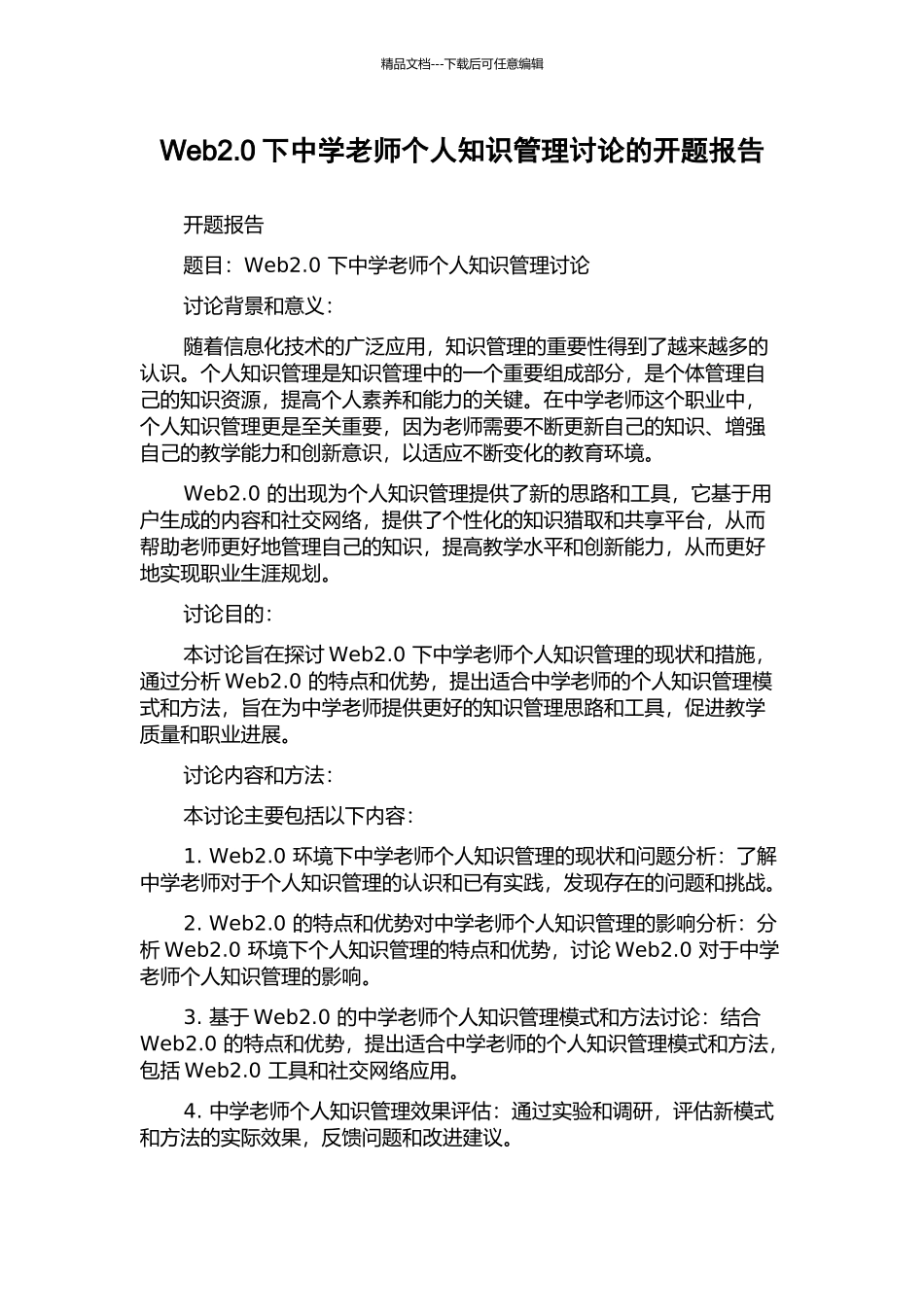 精品文档---下载后可任意编辑

Web2.0 下中学老师个人知识管理讨论的开题报告

开题报告

题目：Web2.0 下中学老师个人知识管理讨论

讨论背景和意义：

随着信息化技术的广泛应用，知识管理的重要性得到了越来越多的认识。个人知识管理是知识管理中的一个重要组成部分，是个体管理自己的知识资源，提高个人素养和能力的关键。在中学老师这个职业中，个人知识管理更是至关重要，因为老师需要不断更新自己的知识、增强自己的教学能力和创新意识，以适应不断变化的教育环境。

Web2.0 的出现为个人知识管理提供了新的思路和工具，它基于用户生成的内容和社交网络，提供了个性化的知识猎取和共享平台，从而帮助老师更好地管理自己的知识，提高教学水平和创新能力，从而更好地实现职业生涯规划。

讨论目的：

本讨论旨在探讨 Web2.0 下中学老师个人知识管理的现状和措施，通过分析 Web2.0 的特点和优势，提出适合中学老师的个人知识管理模式和方法，旨在为中学老师提供更好的知识管理思路和工具，促进教学质量和职业进展。

讨论内容和方法：

本讨论主要包括以下内容：

1. Web2.0 环境下中学老师个人知识管理的现状和问题分析：了解中学老师对于个人知识管理的认识和已有实践，发现存在的问题和挑战。

2. Web2.0 的特点和优势对中学老师个人知识管理的影响分析：分析 Web2.0 环境下个人知识管理的特点和优势，讨论 Web2.0 对于中学老师个人知识管理的影响。

3. 基于 Web2.0 的中学老师个人知识管理模式和方法讨论：结合 Web2.0 的特点和优势，提出适合中学老师的个人知识管理模式和方法，包括 Web2.0 工具和社交网络应用。

4. 中学老师个人知识管理效果评估：通过实验和调研，评估新模式和方法的实际效果，反馈问题和改进建议。